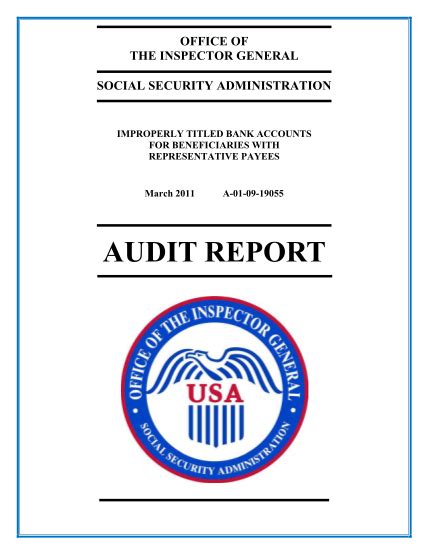 OFFICE OF
THE INSPECTOR GENERAL

SOCIAL SECURITY ADMINISTRATION

IMPROPERLY TITLED BANK ACCOUNTS
FOR BENEFICIARIES WITH
REPRESENTATIVE PAYEES

March 2011 A-01-09-19055

AUDIT REPORT

OFFICE OF THE INSPECTOR GENERAL
USA
SOCIAL SECURITY ADMINISTRATION